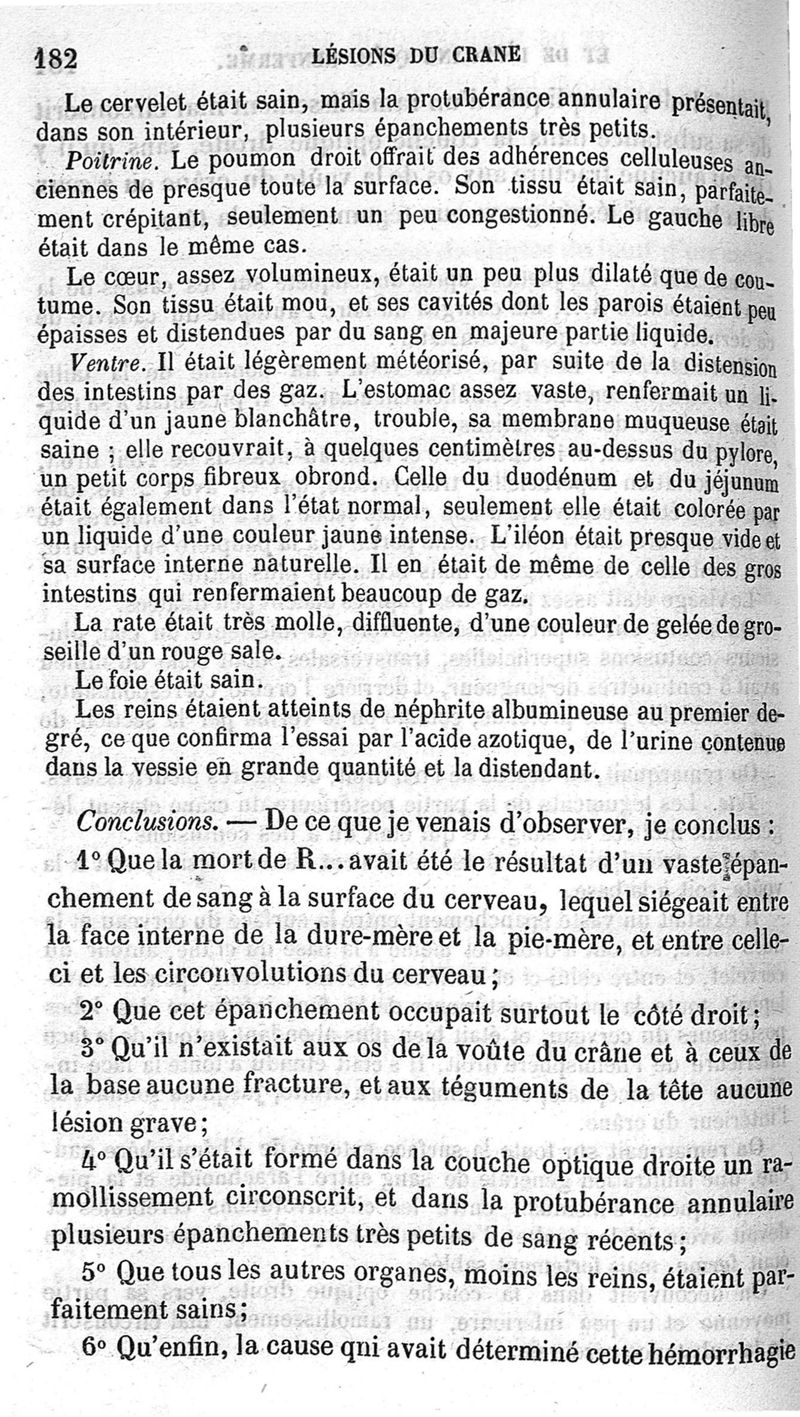 182 LÉSIONS DU CRANE

Le cervelet était sain, mais la protubérance annulaire présentait, dans son intérieur, plusieurs épanchements très petits.

Poitrine. Le poumon droit offrait des adhérences celluleuses anciennes de presque toute la surface. Son tissu était sain, parfaitement crépitant, seulement un peu congestionné. Le gauche libre était dans le même cas.

Le cœur, assez volumineux, était un peu plus dilaté que de coutume. Son tissu était mou, et ses cavités dont les parois étaient peu épaisses et distendues par du sang en majeure partie liquide.

Ventre. Il était légèrement météorisé, par suite de la distension des intestins par des gaz. L'estomac assez vaste, renfermait un liquide d'un jaune blanchâtre, trouble, sa membrane muqueuse était saine ; elle recouvrait, à quelques centimètres au-dessus du pylore, un petit corps fibreux obrond. Celle du duodénum et du jéjunum était également dans l'état normal, seulement elle était colorée par un liquide d'une couleur jaune intense. L'iléon était presque vide et sa surface interne naturelle. Il en était de même de celle des gros intestins qui renfermaient beaucoup de gaz.

La rate était très molle, diffluente, d'une couleur de gelée de groseille d'un rouge sale.

Le foie était sain.

Les reins étaient atteints de néphrite albumineuse au premier degré, ce que confirma l'essai par l'acide azotique, de l'urine contenue dans la vessie en grande quantité et la distendant.

Conclusions. — De ce que je venais d'observer, je conclus :

1° Que la mort de R... avait été le résultat d'un vaste épanchement de sang à la surface du cerveau, lequel siégeait entre la face interne de la dure-mère et la pie-mère, et entre celle-ci et les circonvolutions du cerveau ;

2° Que cet épanchement occupait surtout le côté droit ;

3° Qu'il n'existait aux os de la voûte du crâne et à ceux de la base aucune fracture, et aux téguments de la tête aucune lésion grave ;

4° Qu'il s'était formé dans la couche optique droite un ramollissement circonscrit, et dans la protubérance annulaire plusieurs épanchements très petits de sang récents ;

5° Que tous les autres organes, moins les reins, étaient parfaitement sains ;

6° Qu'enfin, la cause qui avait déterminé cette hémorrhagie